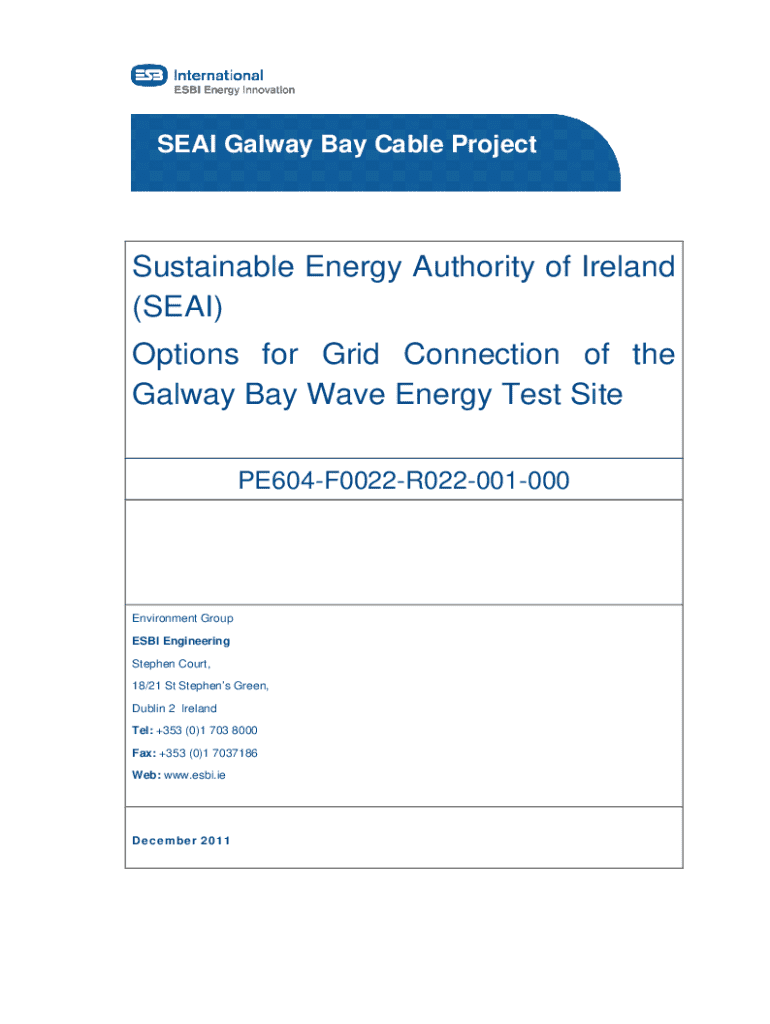 ESB International
ESBI Energy Innovation

SEAI Galway Bay Cable Project

Sustainable Energy Authority of Ireland (SEAI)

Options for Grid Connection of the Galway Bay Wave Energy Test Site

PE604-F0022-R022-001-000

Environment Group
ESBI Engineering
Stephen Court,
18/21 St Stephen's Green,
Dublin 2 Ireland
Tel: +353 (0)1 703 8000
Fax: +353 (0)1 7037186
Web: www.esbi.ie

December 2011